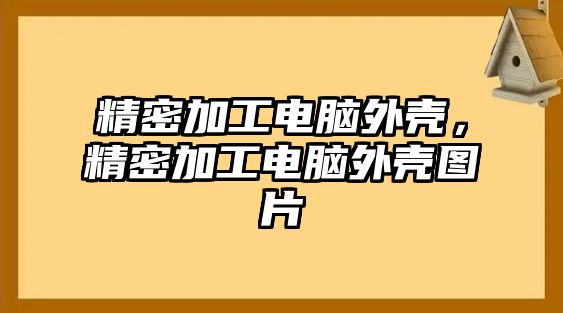 精密加工电脑外壳，精密加工电脑外壳图片